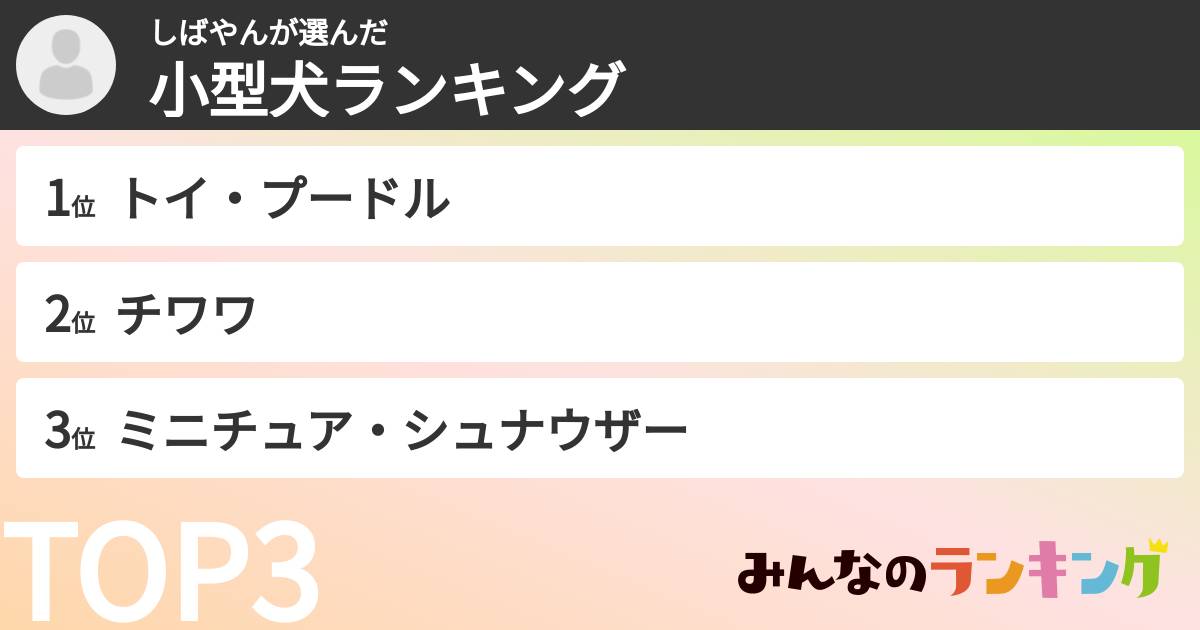 しばやんが選んだ
小型犬ランキング

1位 トイ・プードル

2位 チワワ

3位 ミニチュア・シュナウザー

TOP3

みんなのランキング